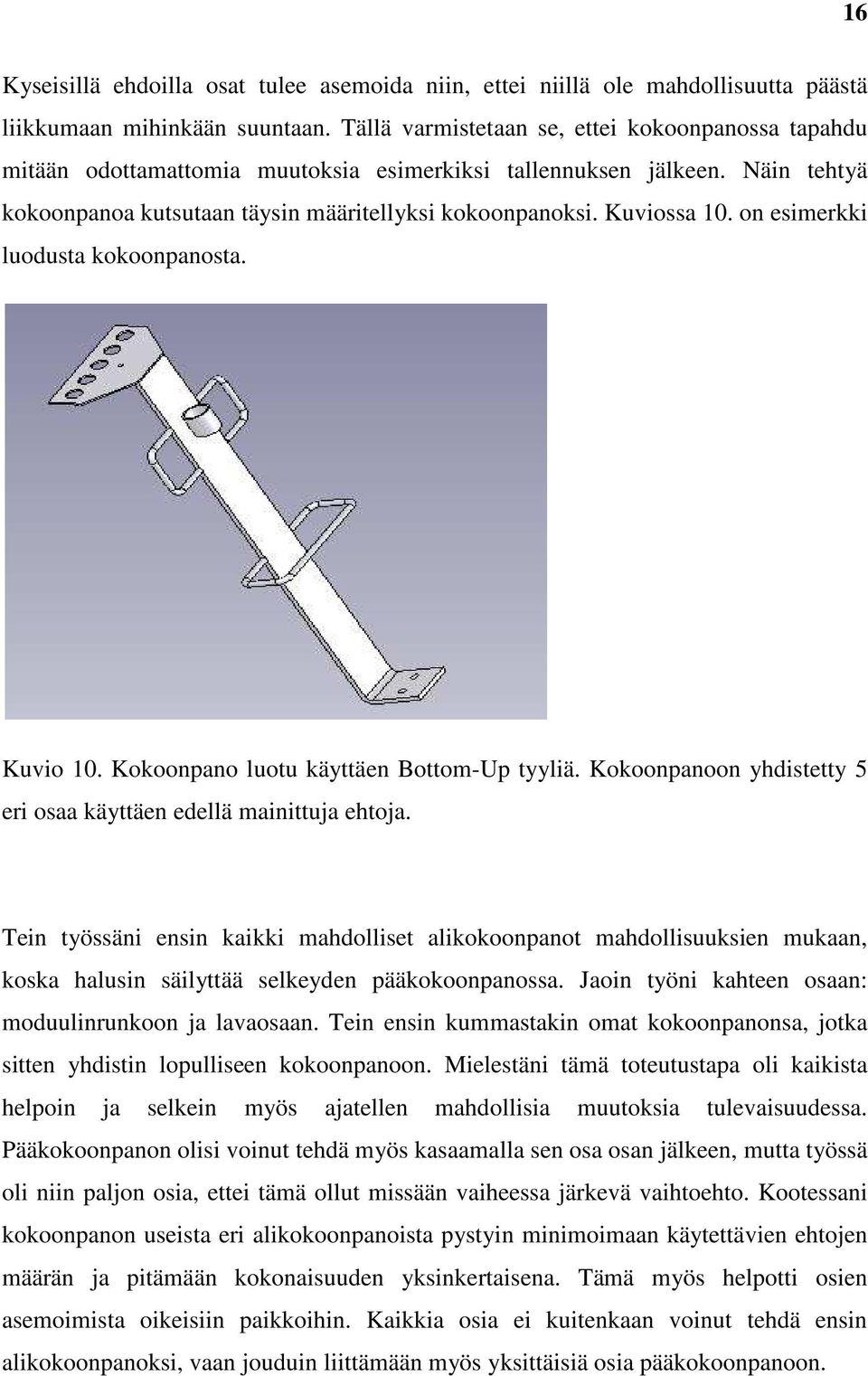 16

Kyseisillä ehdoilla osat tulee asemoida niin, ettei niillä ole mahdollisuutta päästä liikkumaan mihinkään suuntaan. Tällä varmistetaan se, ettei kokoonpanossa tapahdu mitään odottamattomia muutoksia esimerkiksi tallennuksen jälkeen. Näin tehtyä kokoonpanoa kutsutaan täysin määritellyksi kokoonpanoksi. Kuviossa 10. on esimerkki luodusta kokoonpanosta.

Kuvio 10. Kokoonpano luotu käyttäen Bottom-Up tyyliä. Kokoonpanoon yhdistetty 5 eri osaa käyttäen edellä mainittuja ehtoja.

Tein työssäni ensin kaikki mahdolliset alikokoonpanot mahdollisuuksien mukaan, koska halusin säilyttää selkeyden pääkokoonpanossa. Jaoin työni kahteen osaan: moduulinrunkoon ja lavaosaan. Tein ensin kummastakin omat kokoonpanonsa, jotka sitten yhdistin lopulliseen kokoonpanoon. Mielestäni tämä toteutustapa oli kaikista helpoin ja selkein myös ajatellen mahdollisia muutoksia tulevaisuudessa. Pääkokoonpanon olisi voinut tehdä myös kasaamalla sen osa osan jälkeen, mutta työssä oli niin paljon osia, ettei tämä ollut missään vaiheessa järkevä vaihtoehto. Kootessani kokoonpanon useista eri alikokoonpanoista pystyin minimoimaan käytettävien ehtojen määrän ja pitämään kokonaisuuden yksinkertaisena. Tämä myös helpotti osien asemoimista oikeisiin paikkoihin. Kaikkia osia ei kuitenkaan voinut tehdä ensin alikokoonpanoksi, vaan jouduin liittämään myös yksittäisiä osia pääkokoonpanoon.